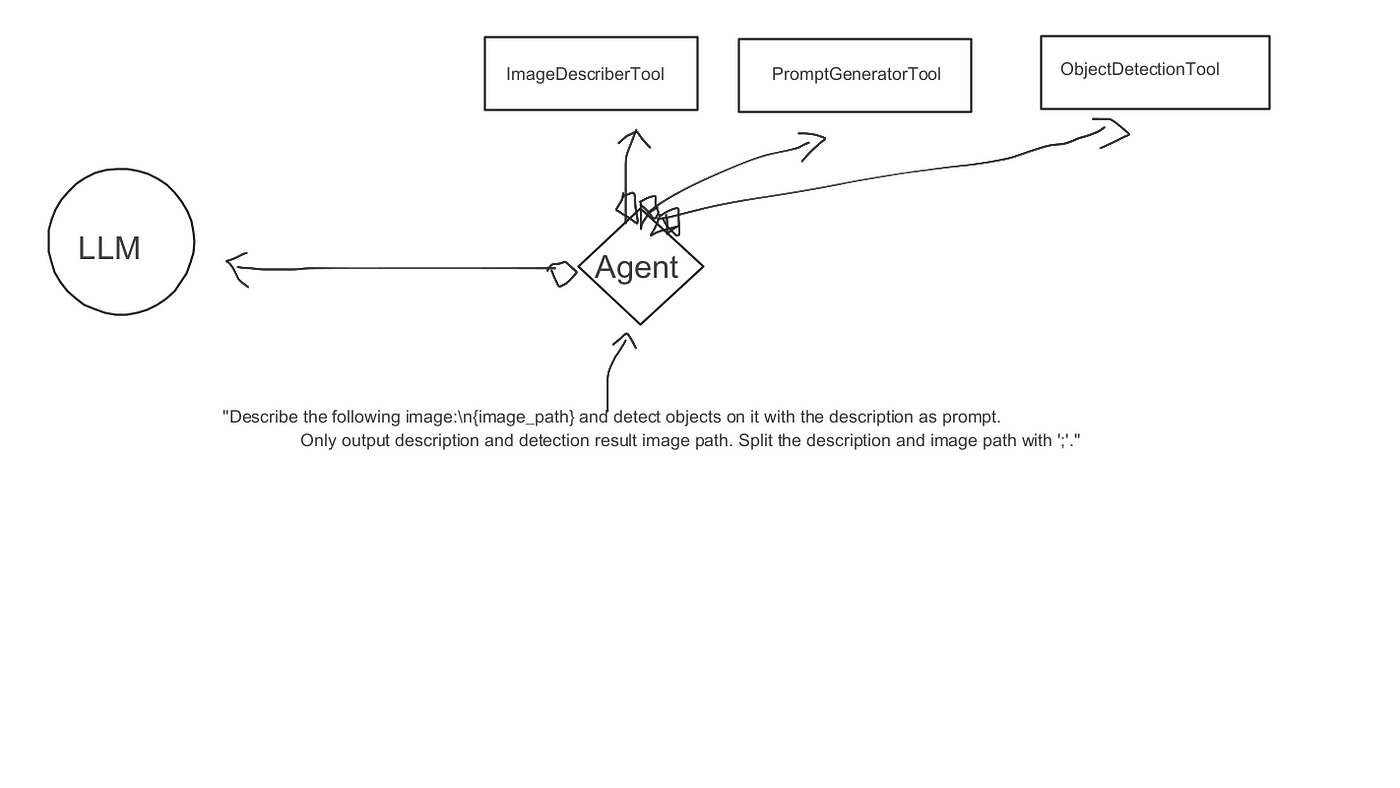 ImageDescriberTool

PromptGeneratorTool

ObjectDetectionTool

LLM

Agent

"Describe the following image:\n{image_path} and detect objects on it with the description as prompt. Only output description and detection result image path. Split the description and image path with ';'."